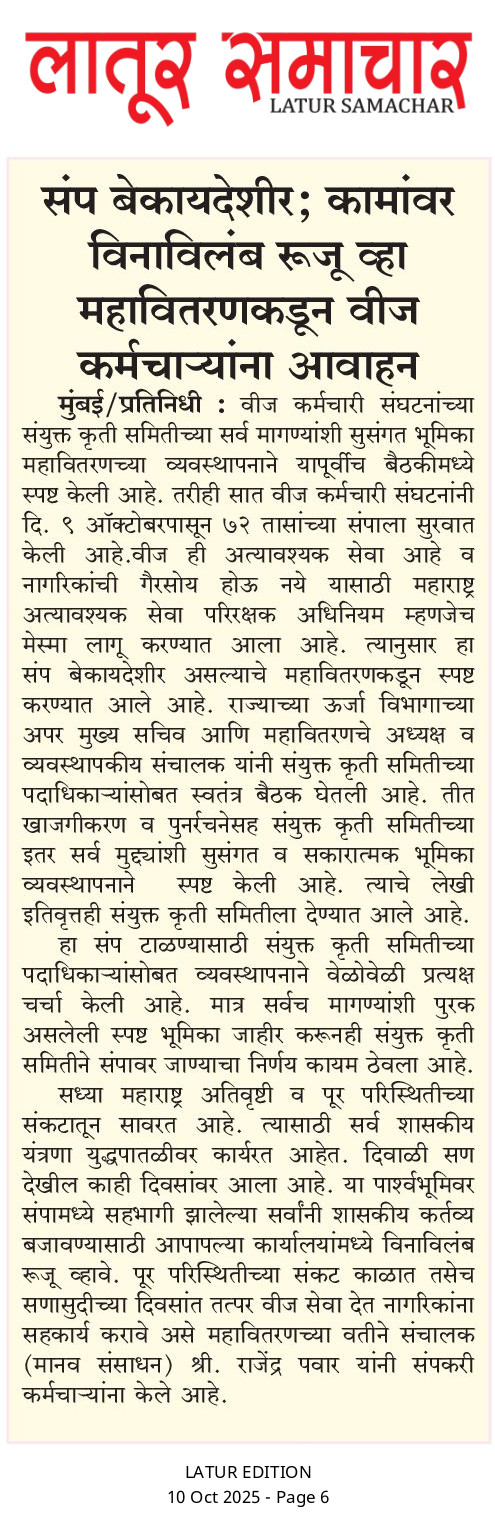 लातूर समाचार
LATUR SAMACHAR

संप बेकायदेशीर; कामांवर विनाविलंब रूजू व्हा महावितरणकडून वीज कर्मचाऱ्यांना आवाहन

मुंबई/प्रतिनिधी : वीज कर्मचारी संघटनांच्या संयुक्त कृती समितीच्या सर्व मागण्यांशी सुसंगत भूमिका महावितरणच्या व्यवस्थापनाने यापूर्वीच बैठकीमध्ये स्पष्ट केली आहे. तरीही सात वीज कर्मचारी संघटनांनी दि. ९ ऑक्टोबरपासून ७२ तासांच्या संपाला सुरवात केली आहे.वीज ही अत्यावश्यक सेवा आहे व नागरिकांची गैरसोय होऊ नये यासाठी महाराष्ट्र अत्यावश्यक सेवा परिरक्षक अधिनियम म्हणजेच मेस्मा लागू करण्यात आला आहे. त्यानुसार हा संप बेकायदेशीर असल्याचे महावितरणकडून स्पष्ट करण्यात आले आहे. राज्याच्या ऊर्जा विभागाच्या अपर मुख्य सचिव आणि महावितरणचे अध्यक्ष व व्यवस्थापकीय संचालक यांनी संयुक्त कृती समितीच्या पदाधिकाऱ्यांसोबत स्वतंत्र बैठक घेतली आहे. तीत खाजगीकरण व पुनर्रचनेसह संयुक्त कृती समितीच्या इतर सर्व मुद्द्यांशी सुसंगत व सकारात्मक भूमिका व्यवस्थापनाने स्पष्ट केली आहे. त्याचे लेखी इतिवृत्तही संयुक्त कृती समितीला देण्यात आले आहे.

हा संप टाळण्यासाठी संयुक्त कृती समितीच्या पदाधिकाऱ्यांसोबत व्यवस्थापनाने वेळोवेळी प्रत्यक्ष चर्चा केली आहे. मात्र सर्वच मागण्यांशी पुरक असलेली स्पष्ट भूमिका जाहीर करूनही संयुक्त कृती समितीने संपावर जाण्याचा निर्णय कायम ठेवला आहे.

सध्या महाराष्ट्र अतिवृष्टी व पूर परिस्थितीच्या संकटातून सावरत आहे. त्यासाठी सर्व शासकीय यंत्रणा युद्धपातळीवर कार्यरत आहेत. दिवाळी सण देखील काही दिवसांवर आला आहे. या पार्श्वभूमिवर संपामध्ये सहभागी झालेल्या सर्वांनी शासकीय कर्तव्य बजावण्यासाठी आपापल्या कार्यालयांमध्ये विनाविलंब रूजू व्हावे. पूर परिस्थितीच्या संकट काळात तसेच सणासुदीच्या दिवसांत तत्पर वीज सेवा देत नागरिकांना सहकार्य करावे असे महावितरणच्या वतीने संचालक (मानव संसाधन) श्री. राजेंद्र पवार यांनी संपकरी कर्मचाऱ्यांना केले आहे.

LATUR EDITION
10 Oct 2025 - Page 6